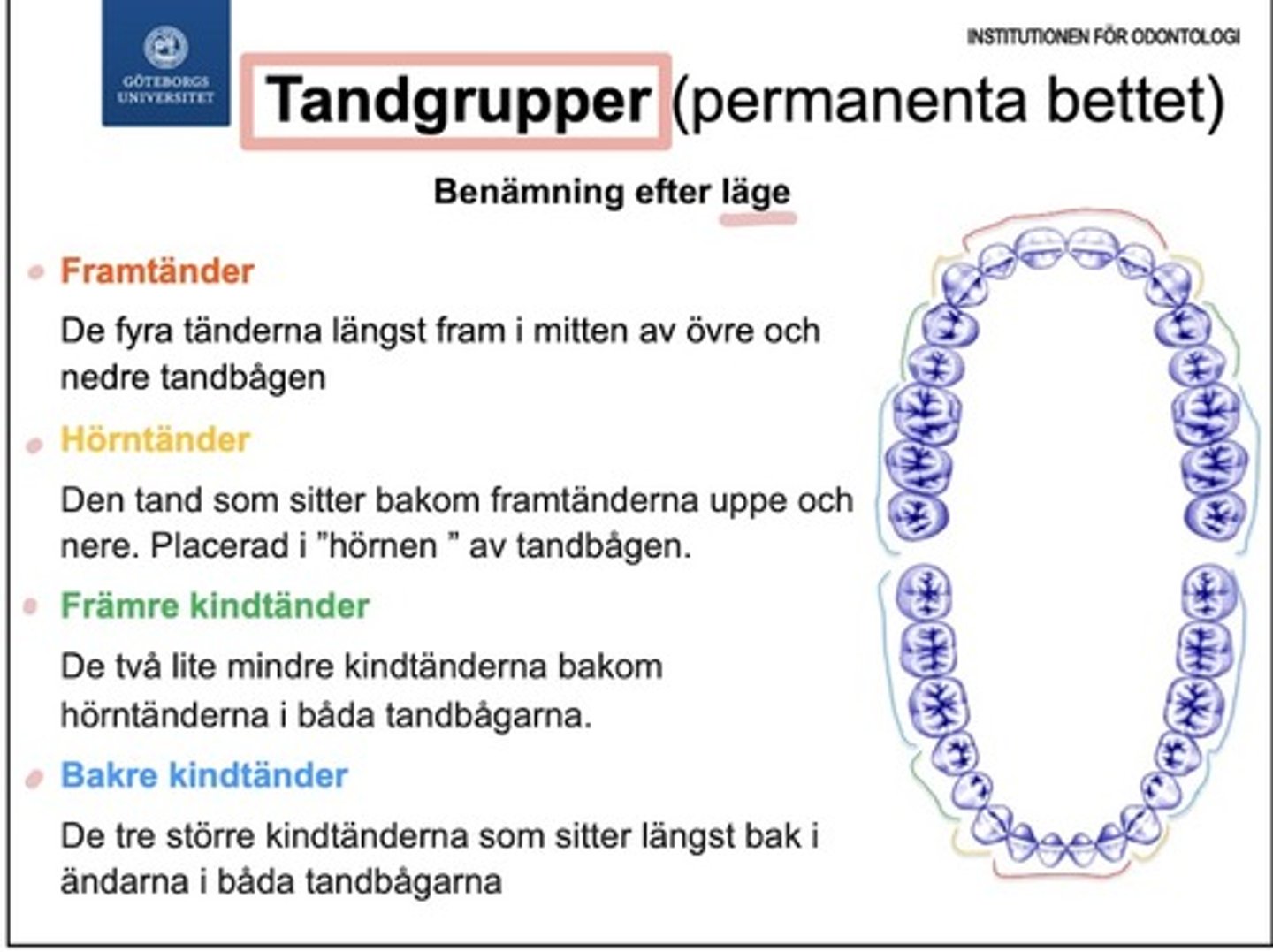 GÖTEBORGS UNIVERSITET

INSTITUTIONEN FÖR ODONTOLOGI

Tandgrupper (permanenta bettet)

Benämning efter läge

Framtänder

De fyra tänderna längst fram i mitten av övre och nedre tandbågen

Hörntänder

Den tand som sitter bakom framtänderna uppe och nere. Placerad i ”hörnen ” av tandbågen.

Främre kindtänder

De två lite mindre kindtänderna bakom hörntänderna i båda tandbågarna.

Bakre kindtänder

De tre större kindtänderna som sitter längst bak i ändarna i båda tandbågarna